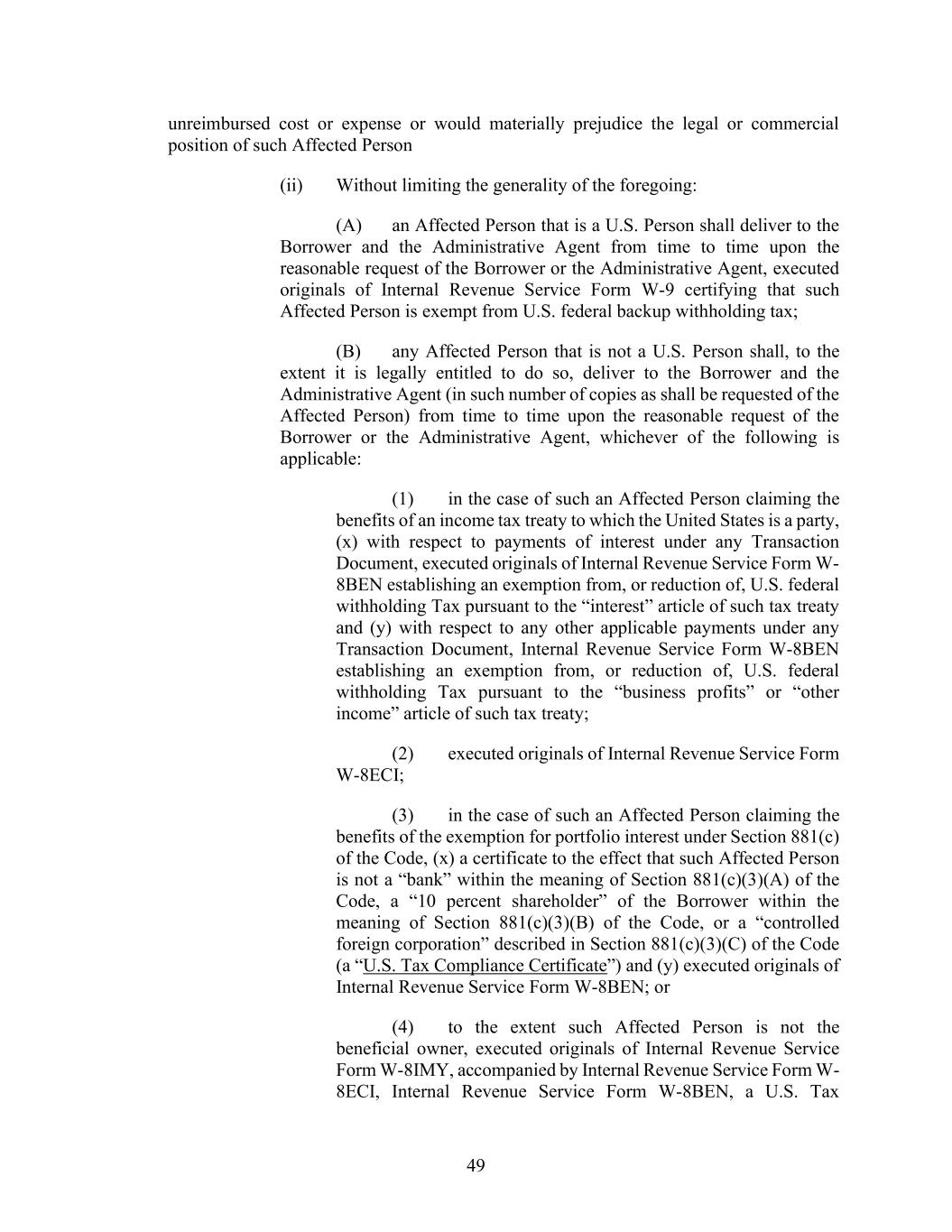 unreimbursed cost or expense or would materially prejudice the legal or commercial position of such Affected Person

(ii) Without limiting the generality of the foregoing:

(A) an Affected Person that is a U.S. Person shall deliver to the Borrower and the Administrative Agent from time to time upon the reasonable request of the Borrower or the Administrative Agent, executed originals of Internal Revenue Service Form W-9 certifying that such Affected Person is exempt from U.S. federal backup withholding tax;

(B) any Affected Person that is not a U.S. Person shall, to the extent it is legally entitled to do so, deliver to the Borrower and the Administrative Agent (in such number of copies as shall be requested of the Affected Person) from time to time upon the reasonable request of the Borrower or the Administrative Agent, whichever of the following is applicable:

(1) in the case of such an Affected Person claiming the benefits of an income tax treaty to which the United States is a party, (x) with respect to payments of interest under any Transaction Document, executed originals of Internal Revenue Service Form W-8BEN establishing an exemption from, or reduction of, U.S. federal withholding Tax pursuant to the “interest” article of such tax treaty and (y) with respect to any other applicable payments under any Transaction Document, Internal Revenue Service Form W-8BEN establishing an exemption from, or reduction of, U.S. federal withholding Tax pursuant to the “business profits” or “other income” article of such tax treaty;

(2) executed originals of Internal Revenue Service Form W-8ECI;

(3) in the case of such an Affected Person claiming the benefits of the exemption for portfolio interest under Section 881(c) of the Code, (x) a certificate to the effect that such Affected Person is not a “bank” within the meaning of Section 881(c)(3)(A) of the Code, a “10 percent shareholder” of the Borrower within the meaning of Section 881(c)(3)(B) of the Code, or a “controlled foreign corporation” described in Section 881(c)(3)(C) of the Code (a “U.S. Tax Compliance Certificate”) and (y) executed originals of Internal Revenue Service Form W-8BEN; or

(4) to the extent such Affected Person is not the beneficial owner, executed originals of Internal Revenue Service Form W-8IMY, accompanied by Internal Revenue Service Form W-8ECI, Internal Revenue Service Form W-8BEN, a U.S. Tax

49